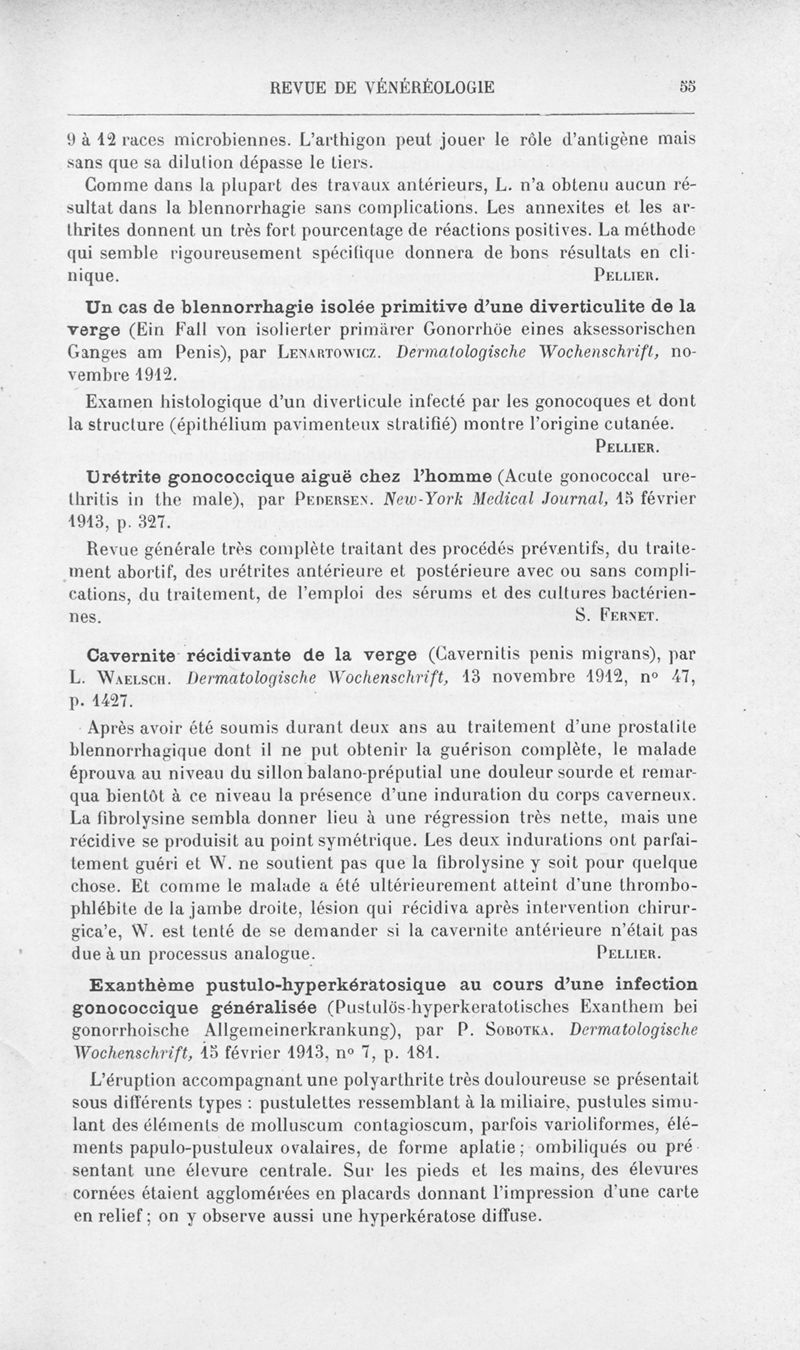 REVUE DE VÉNÉRÉOLOGIE 55

9 à 12 races microbiennes. L'arthigon peut jouer le rôle d'antigène mais sans que sa dilution dépasse le tiers.

Comme dans la plupart des travaux antérieurs, L. n'a obtenu aucun résultat dans la blennorrhagie sans complications. Les annexites et les arthrites donnent un très fort pourcentage de réactions positives. La méthode qui semble rigoureusement spécifique donnera de bons résultats en clinique. PELLIER.

Un cas de blennorrhagie isolée primitive d'une diverticulite de la verge (Ein Fall von isolierter primärer Gonorrhöe eines aksessorischen Ganges am Penis), par LENARTOWICZ. Dermatologische Wochenschrift, novembre 1912.

Examen histologique d'un diverticule infecté par les gonocoques et dont la structure (épithélium pavimenteux stratifié) montre l'origine cutanée. PELLIER.

Urétrite gonococcique aiguë chez l'homme (Acute gonococcal urethritis in the male), par PEDERSEN. New-York Medical Journal, 15 février 1913, p. 327.

Revue générale très complète traitant des procédés préventifs, du traitement abortif, des urétrites antérieure et postérieure avec ou sans complications, du traitement, de l'emploi des sérums et des cultures bactériennes. S. FERNET.

Cavernite récidivante de la verge (Cavernitis penis migrans), par L. WAELSCH. Dermatologische Wochenschrift, 13 novembre 1912, n° 47, p. 1427.

Après avoir été soumis durant deux ans au traitement d'une prostatite blennorrhagique dont il ne put obtenir la guérison complète, le malade éprouva au niveau du sillon balano-préputial une douleur sourde et remarqua bientôt à ce niveau la présence d'une induration du corps caverneux. La fibrolysine sembla donner lieu à une régression très nette, mais une récidive se produisit au point symétrique. Les deux indurations ont parfaitement guéri et W. ne soutient pas que la fibrolysine y soit pour quelque chose. Et comme le malade a été ultérieurement atteint d'une thrombophlébite de la jambe droite, lésion qui récidiva après intervention chirurgica'e, W. est tenté de se demander si la cavernite antérieure n'était pas due à un processus analogue. PELLIER.

Exanthème pustulo-hyperkératosique au cours d'une infection gonococcique généralisée (Pustulös-hyperkeratotisches Exanthem bei gonorrhoische Allgemeinerkrankung), par P. SOBOTKA. Dermatologische Wochenschrift, 15 février 1913, n° 7, p. 181.

L'éruption accompagnant une polyarthrite très douloureuse se présentait sous différents types : pustulettes ressemblant à la miliaire, pustules simulant des éléments de molluscum contagioscum, parfois varioliformes, éléments papulo-pustuleux ovalaires, de forme aplatie ; ombiliqués ou présentant une élevure centrale. Sur les pieds et les mains, des élevures cornées étaient agglomérées en placards donnant l'impression d'une carte en relief ; on y observe aussi une hyperkératose diffuse.